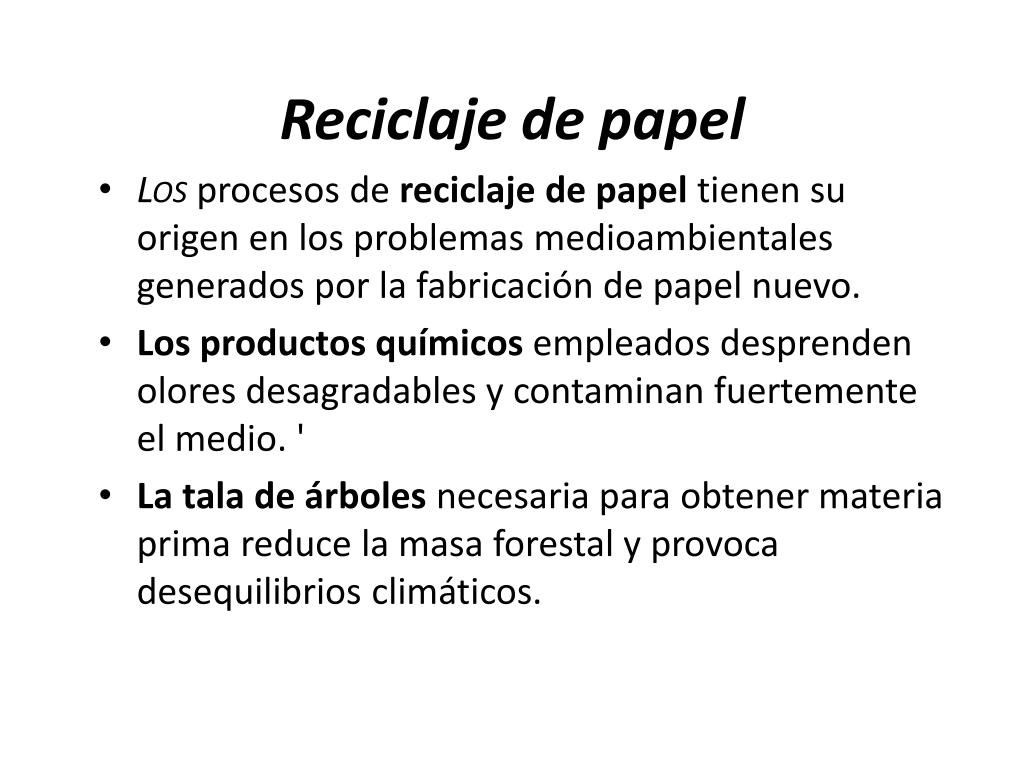 Reciclaje de papel

• Los procesos de reciclaje de papel tienen su origen en los problemas medioambientales generados por la fabricación de papel nuevo.

• Los productos químicos empleados desprenden olores desagradables y contaminan fuertemente el medio. '

• La tala de árboles necesaria para obtener materia prima reduce la masa forestal y provoca desequilibrios climáticos.